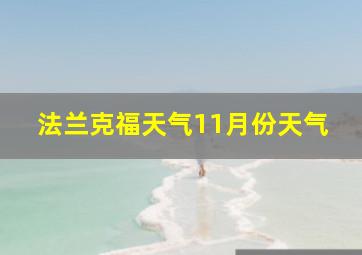 法兰克福天气11月份天气